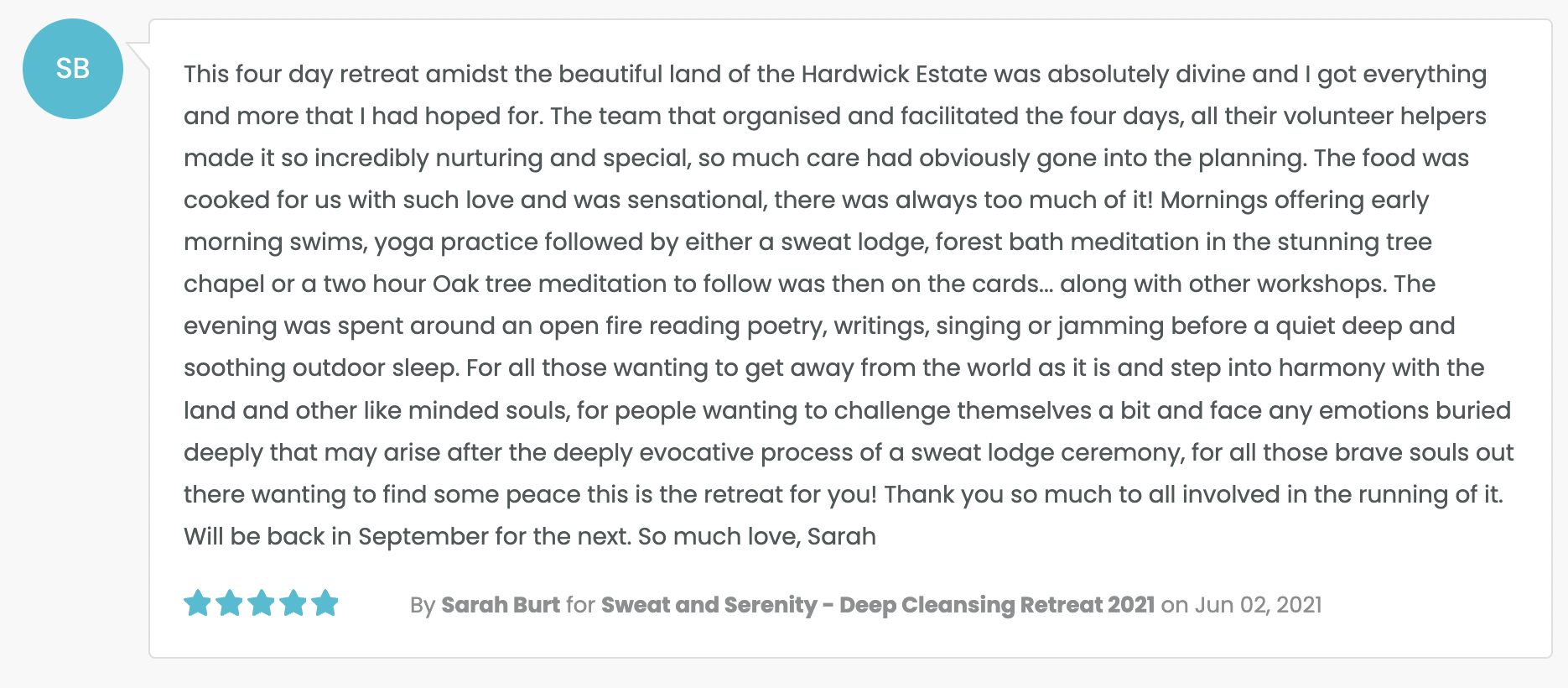 SB

This four day retreat amidst the beautiful land of the Hardwick Estate was absolutely divine and I got everything and more that I had hoped for. The team that organised and facilitated the four days, all their volunteer helpers made it so incredibly nurturing and special, so much care had obviously gone into the planning. The food was cooked for us with such love and was sensational, there was always too much of it! Mornings offering early morning swims, yoga practice followed by either a sweat lodge, forest bath meditation in the stunning tree chapel or a two hour Oak tree meditation to follow was then on the cards... along with other workshops. The evening was spent around an open fire reading poetry, writings, singing or jamming before a quiet deep and soothing outdoor sleep. For all those wanting to get away from the world as it is and step into harmony with the land and other like minded souls, for people wanting to challenge themselves a bit and face any emotions buried deeply that may arise after the deeply evocative process of a sweat lodge ceremony, for all those brave souls out there wanting to find some peace this is the retreat for you! Thank you so much to all involved in the running of it. Will be back in September for the next. So much love, Sarah

By Sarah Burt for Sweat and Serenity - Deep Cleansing Retreat 2021 on Jun 02, 2021